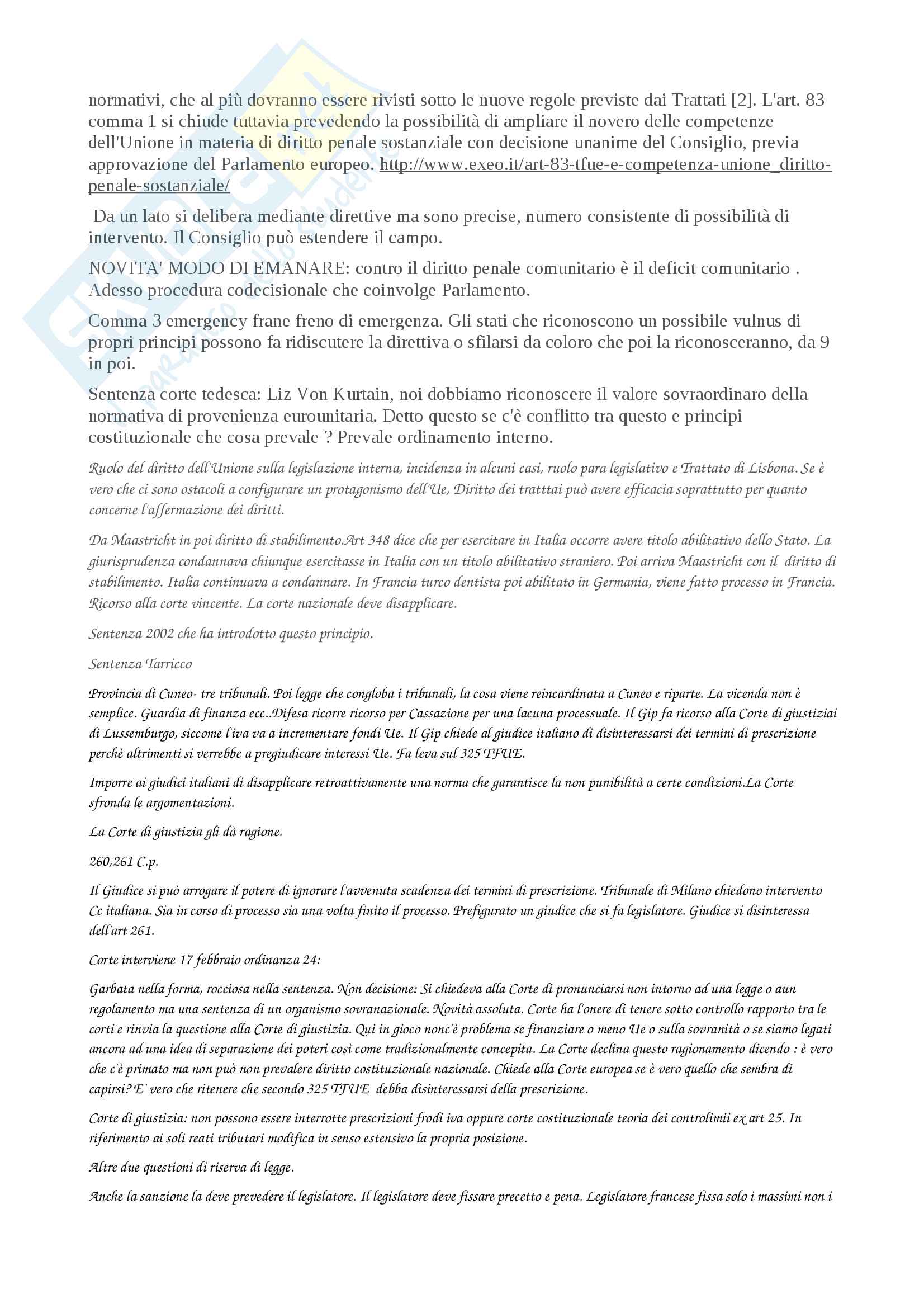 normativi, che al più dovranno essere rivisti sotto le nuove regole previste dai Trattati [2]. L'art. 83 comma 1 si chiude tuttavia prevedendo la possibilità di ampliare il novero delle competenze dell'Unione in materia di diritto penale sostanziale con decisione unanime del Consiglio, previa approvazione del Parlamento europeo. http://www.exeo.it/art-83-tfue-e-competenza-unione_diritto-penale-sostanziale/

Da un lato si delibera mediante direttive ma sono precise, numero consistente di possibilità di intervento. Il Consiglio può estendere il campo.

NOVITA' MODO DI EMANARE: contro il diritto penale comunitario è il deficit comunitario . Adesso procedura codecisionale che coinvolge Parlamento.

Comma 3 emergency frane freno di emergenza. Gli stati che riconoscono un possibile vulnus di propri principi possono fa ridiscutere la direttiva o sfilarsi da coloro che poi la riconosceranno, da 9 in poi.

Sentenza corte tedesca: Liz Von Kurtain, noi dobbiamo riconoscere il valore sovraordinaro della normativa di provenienza eurounitaria. Detto questo se c'è conflitto tra questo e principi costituzionale che cosa prevale ? Prevale ordinamento interno.

Ruolo del diritto dell'Unione sulla legislazione interna, incidenza in alcuni casi, ruolo para legislativo e Trattato di Lisbona. Se è vero che ci sono ostacoli a configurare un protagonismo dell'Ue, Diritto dei tratttai può avere efficacia soprattutto per quanto concerne l'affermazione dei diritti.

Da Maastricht in poi diritto di stabilimento.Art 348 dice che per esercitare in Italia occorre avere titolo abilitativo dello Stato. La giurisprudenza condannava chiunque esercitasse in Italia con un titolo abilitativo straniero. Poi arriva Maastricht con il diritto di stabilimento. Italia continuava a condannare. In Francia turco dentista poi abilitato in Germania, viene fatto processo in Francia. Ricorso alla corte vincente. La corte nazionale deve disapplicare.

Sentenza 2002 che ha introdotto questo principio.

Sentenza Tarricco

Provincia di Cuneo- tre tribunali. Poi legge che congloba i tribunali, la cosa viene reincardinata a Cuneo e riparte. La vicenda non è semplice. Guardia di finanza ecc..Difesa ricorre ricorso per Cassazione per una lacuna processuale. Il Gip fa ricorso alla Corte di giustiziai di Lussemburgo, siccome l'iva va a incrementare fondi Ue. Il Gip chiede al giudice italiano di disinteressarsi dei termini di prescrizione perchè altrimenti si verrebbe a pregiudicare interessi Ue. Fa leva sul 325 TFUE.

Imporre ai giudici italiani di disapplicare retroattivamente una norma che garantisce la non punibilità a certe condizioni.La Corte sfronda le argomentazioni.

La Corte di giustizia gli dà ragione.

260,261 C.p.

Il Giudice si può arrogare il potere di ignorare l'avvenuta scadenza dei termini di prescrizione. Tribunale di Milano chiedono intervento Cc italiana. Sia in corso di processo sia una volta finito il processo. Prefigurato un giudice che si fa legislatore. Giudice si disinteressa dell'art 261.

Corte interviene 17 febbraio ordinanza 24:

Garbata nella forma, rocciosa nella sentenza. Non decisione: Si chiedeva alla Corte di pronunciarsi non intorno ad una legge o aun regolamento ma una sentenza di un organismo sovranazionale. Novità assoluta. Corte ha l'onere di tenere sotto controllo rapporto tra le corti e rinvia la questione alla Corte di giustizia. Qui in gioco nonc'è problema se finanziare o meno Ue o sulla sovranità o se siamo legati ancora ad una idea di separazione dei poteri così come tradizionalmente concepita. La Corte declina questo ragionamento dicendo : è vero che c'è primato ma non può non prevalere diritto costituzionale nazionale. Chiede alla Corte europea se è vero quello che sembra di capirsi? E' vero che ritenere che secondo 325 TFUE debba disinteressarsi della prescrizione.

Corte di giustizia: non possono essere interrotte prescrizioni frodi iva oppure corte costituzionale teoria dei controlimii ex art 25. In riferimento ai soli reati tributari modifica in senso estensivo la propria posizione.

Altre due questioni di riserva di legge.

Anche la sanzione la deve prevedere il legislatore. Il legislatore deve fissare precetto e pena. Legislatore francese fissa solo i massimi non i